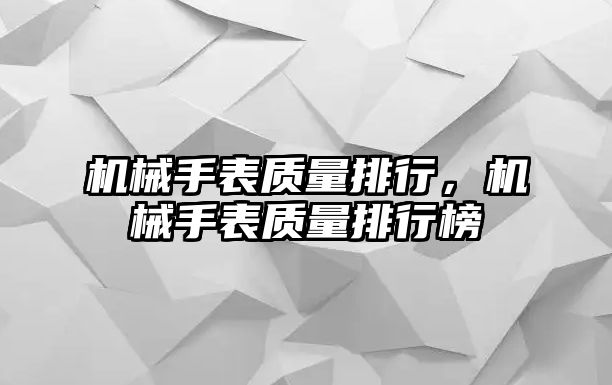 机械手表质量排行，机械手表质量排行榜